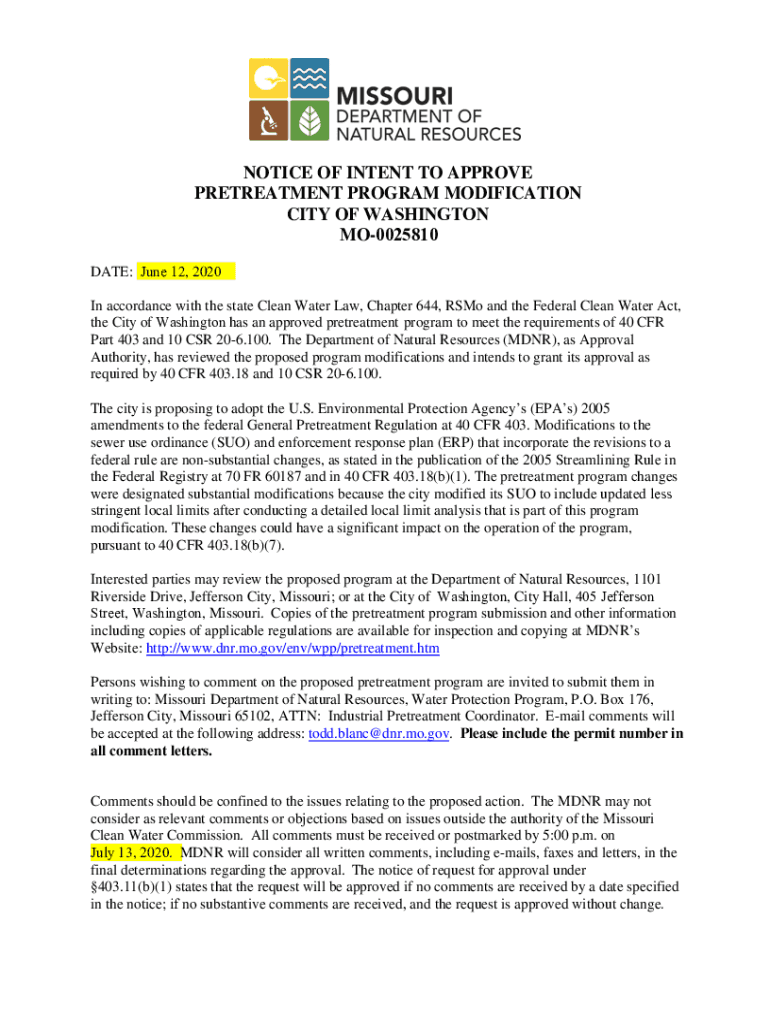 MISSOURI
DEPARTMENT OF
NATURAL RESOURCES

NOTICE OF INTENT TO APPROVE
PRETREATMENT PROGRAM MODIFICATION
CITY OF WASHINGTON
MO-0025810

DATE: June 12, 2020

In accordance with the state Clean Water Law, Chapter 644, RSMo and the Federal Clean Water Act, the City of Washington has an approved pretreatment program to meet the requirements of 40 CFR Part 403 and 10 CSR 20-6.100. The Department of Natural Resources (MDNR), as Approval Authority, has reviewed the proposed program modifications and intends to grant its approval as required by 40 CFR 403.18 and 10 CSR 20-6.100.

The city is proposing to adopt the U.S. Environmental Protection Agency's (EPA's) 2005 amendments to the federal General Pretreatment Regulation at 40 CFR 403. Modifications to the sewer use ordinance (SUO) and enforcement response plan (ERP) that incorporate the revisions to a federal rule are non-substantial changes, as stated in the publication of the 2005 Streamlining Rule in the Federal Registry at 70 FR 60187 and in 40 CFR 403.18(b)(1). The pretreatment program changes were designated substantial modifications because the city modified its SUO to include updated less stringent local limits after conducting a detailed local limit analysis that is part of this program modification. These changes could have a significant impact on the operation of the program, pursuant to 40 CFR 403.18(b)(7).

Interested parties may review the proposed program at the Department of Natural Resources, 1101 Riverside Drive, Jefferson City, Missouri; or at the City of Washington, City Hall, 405 Jefferson Street, Washington, Missouri. Copies of the pretreatment program submission and other information including copies of applicable regulations are available for inspection and copying at MDNR's Website: http://www.dnr.mo.gov/env/wpp/pretreatment.htm

Persons wishing to comment on the proposed pretreatment program are invited to submit them in writing to: Missouri Department of Natural Resources, Water Protection Program, P.O. Box 176, Jefferson City, Missouri 65102, ATTN: Industrial Pretreatment Coordinator. E-mail comments will be accepted at the following address: todd.blanc@dnr.mo.gov. Please include the permit number in all comment letters.

Comments should be confined to the issues relating to the proposed action. The MDNR may not consider as relevant comments or objections based on issues outside the authority of the Missouri Clean Water Commission. All comments must be received or postmarked by 5:00 p.m. on July 13, 2020. MDNR will consider all written comments, including e-mails, faxes and letters, in the final determinations regarding the approval. The notice of request for approval under §403.11(b)(1) states that the request will be approved if no comments are received by a date specified in the notice; if no substantive comments are received, and the request is approved without change.